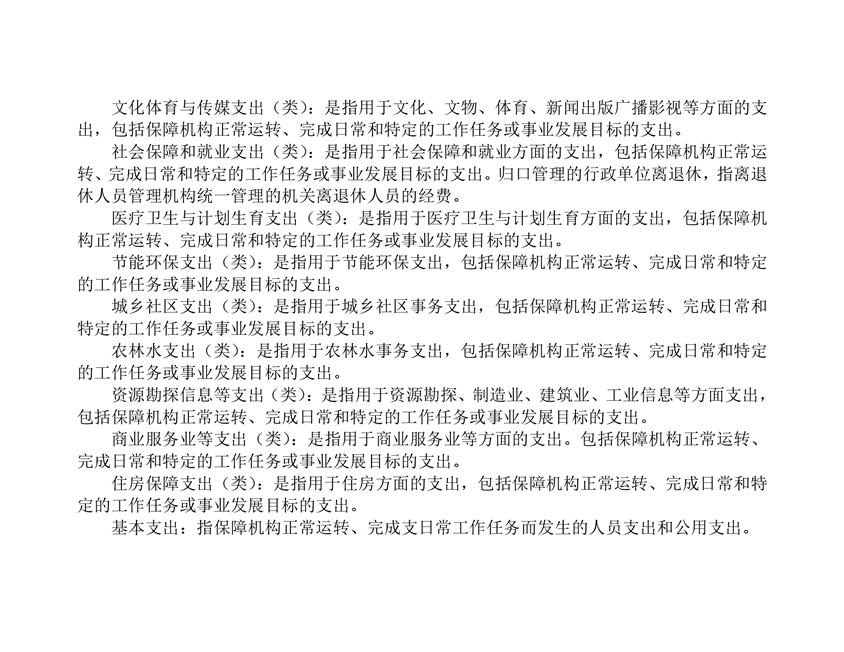 文化体育与传媒支出（类）：是指用于文化、文物、体育、新闻出版广播影视等方面的支出，包括保障机构正常运转、完成日常和特定的工作任务或事业发展目标的支出。

社会保障和就业支出（类）：是指用于社会保障和就业方面的支出，包括保障机构正常运转、完成日常和特定的工作任务或事业发展目标的支出。归口管理的行政单位离退休，指离退休人员管理机构统一管理的机关离退休人员的经费。

医疗卫生与计划生育支出（类）：是指用于医疗卫生与计划生育方面的支出，包括保障机构正常运转、完成日常和特定的工作任务或事业发展目标的支出。

节能环保支出（类）：是指用于节能环保支出，包括保障机构正常运转、完成日常和特定的工作任务或事业发展目标的支出。

城乡社区支出（类）：是指用于城乡社区事务支出，包括保障机构正常运转、完成日常和特定的工作任务或事业发展目标的支出。

农林水支出（类）：是指用于农林水事务支出，包括保障机构正常运转、完成日常和特定的工作任务或事业发展目标的支出。

资源勘探信息等支出（类）：是指用于资源勘探、制造业、建筑业、工业信息等方面支出，包括保障机构正常运转、完成日常和特定的工作任务或事业发展目标的支出。

商业服务业等支出（类）：是指用于商业服务业等方面的支出。包括保障机构正常运转、完成日常和特定的工作任务或事业发展目标的支出。

住房保障支出（类）：是指用于住房方面的支出，包括保障机构正常运转、完成日常和特定的工作任务或事业发展目标的支出。

基本支出：指保障机构正常运转、完成支日常工作任务而发生的人员支出和公用支出。